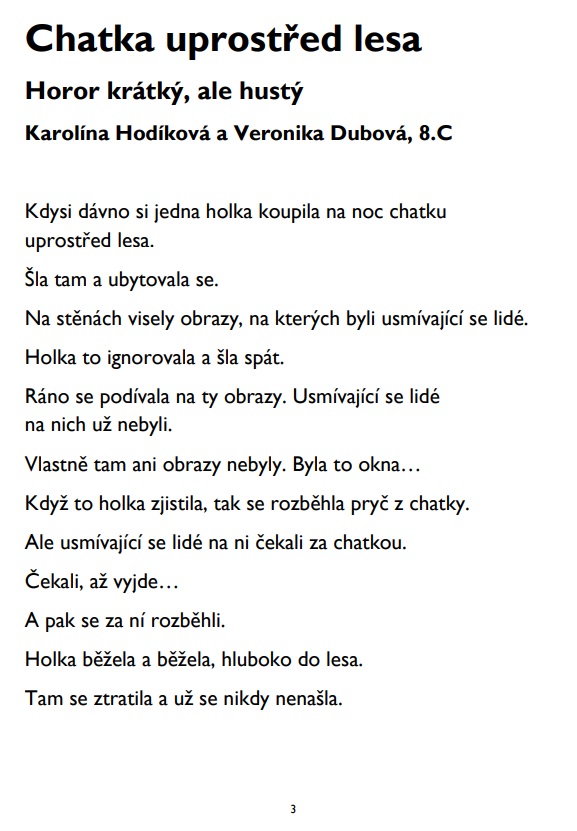 Chatka uprostřed lesa

Horor krátký, ale hustý

Karolína Hodíková a Veronika Dubová, 8.C

Kdysi dávno si jedna holka koupila na noc chatku uprostřed lesa.

Šla tam a ubytovala se.

Na stěnách visely obrazy, na kterých byli usmívající se lidé.

Holka to ignorovala a šla spát.

Ráno se podívala na ty obrazy. Usmívající se lidé na nich už nebyli.

Vlastně tam ani obrazy nebyly. Byla to okna…

Když to holka zjistila, tak se rozběhla pryč z chatky.

Ale usmívající se lidé na ni čekali za chatkou.

Čekali, až vyjde…

A pak se za ní rozběhli.

Holka běžela a běžela, hluboko do lesa.

Tam se ztratila a už se nikdy nenašla.

3